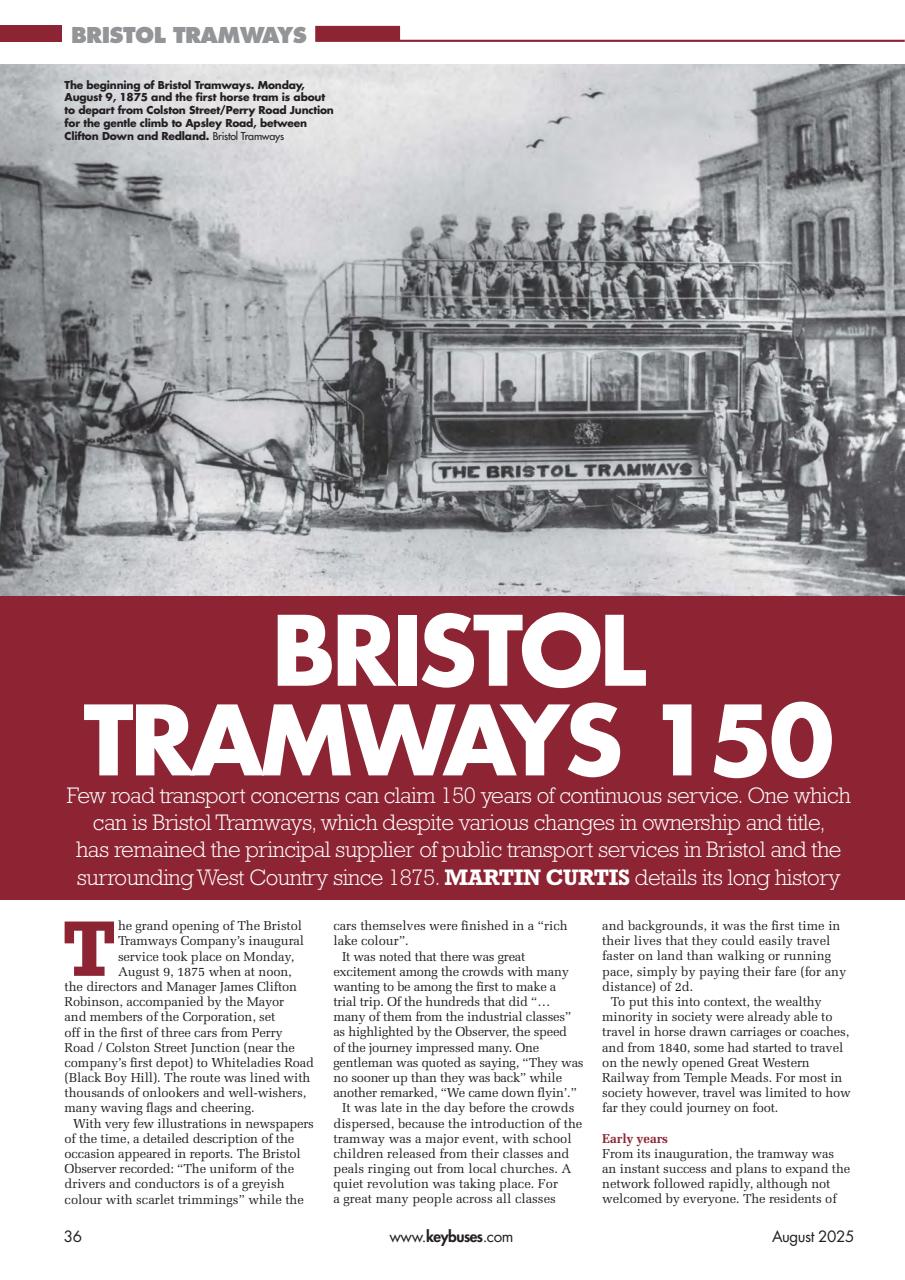 BRISTOL TRAMWAYS

The beginning of Bristol Tramways. Monday, August 9, 1875 and the first horse tram is about to depart from Colston Street/Perry Road Junction for the gentle climb to Apsley Road, between Clifton Down and Redland. Bristol Tramways

THE BRISTOL TRAMWAYS

BRISTOL TRAMWAYS 150

Few road transport concerns can claim 150 years of continuous service. One which can is Bristol Tramways, which despite various changes in ownership and title, has remained the principal supplier of public transport services in Bristol and the surrounding West Country since 1875. MARTIN CURTIS details its long history

The grand opening of The Bristol Tramways Company's inaugural service took place on Monday, August 9, 1875 when at noon, the directors and Manager James Clifton Robinson, accompanied by the Mayor and members of the Corporation, set off in the first of three cars from Perry Road / Colston Street Junction (near the company's first depot) to Whiteladies Road (Black Boy Hill). The route was lined with thousands of onlookers and well-wishers, many waving flags and cheering.

With very few illustrations in newspapers of the time, a detailed description of the occasion appeared in reports. The Bristol Observer recorded: "The uniform of the drivers and conductors is of a greyish colour with scarlet trimmings" while the cars themselves were finished in a "rich lake colour".

It was noted that there was great excitement among the crowds with many wanting to be among the first to make a trial trip. Of the hundreds that did "… many of them from the industrial classes" as highlighted by the Observer, the speed of the journey impressed many. One gentleman was quoted as saying, "They was no sooner up than they was back" while another remarked, "We came down flyin'."

It was late in the day before the crowds dispersed, because the introduction of the tramway was a major event, with school children released from their classes and peals ringing out from local churches. A quiet revolution was taking place. For a great many people across all classes and backgrounds, it was the first time in their lives that they could easily travel faster on land than walking or running pace, simply by paying their fare (for any distance) of 2d.

To put this into context, the wealthy minority in society were already able to travel in horse drawn carriages or coaches, and from 1840, some had started to travel on the newly opened Great Western Railway from Temple Meads. For most in society however, travel was limited to how far they could journey on foot.

Early years
From its inauguration, the tramway was an instant success and plans to expand the network followed rapidly, although not welcomed by everyone. The residents of

36 www.keybuses.com August 2025